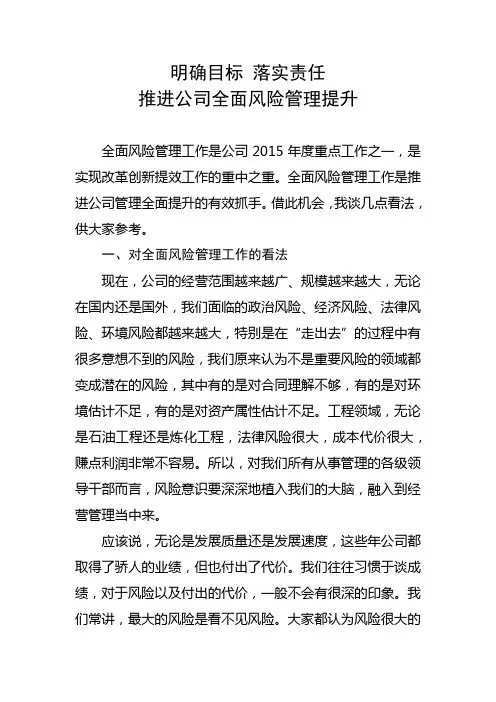 明确目标 落实责任
推进公司全面风险管理提升

全面风险管理工作是公司 2015 年度重点工作之一，是实现改革创新提效工作的重中之重。全面风险管理工作是推进公司管理全面提升的有效抓手。借此机会，我谈几点看法，供大家参考。

一、对全面风险管理工作的看法

现在，公司的经营范围越来越广、规模越来越大，无论在国内还是国外，我们面临的政治风险、经济风险、法律风险、环境风险都越来越大，特别是在“走出去”的过程中有很多意想不到的风险，我们原来认为不是重要风险的领域都变成潜在的风险，其中有的是对合同理解不够，有的是对环境估计不足，有的是对资产属性估计不足。工程领域，无论是石油工程还是炼化工程，法律风险很大，成本代价很大，赚点利润非常不容易。所以，对我们所有从事管理的各级领导干部而言，风险意识要深深地植入我们的大脑，融入到经营管理当中来。

应该说，无论是发展质量还是发展速度，这些年公司都取得了骄人的业绩，但也付出了代价。我们往往习惯于谈成绩，对于风险以及付出的代价，一般不会有很深的印象。我们常讲，最大的风险是看不见风险。大家都认为风险很大的